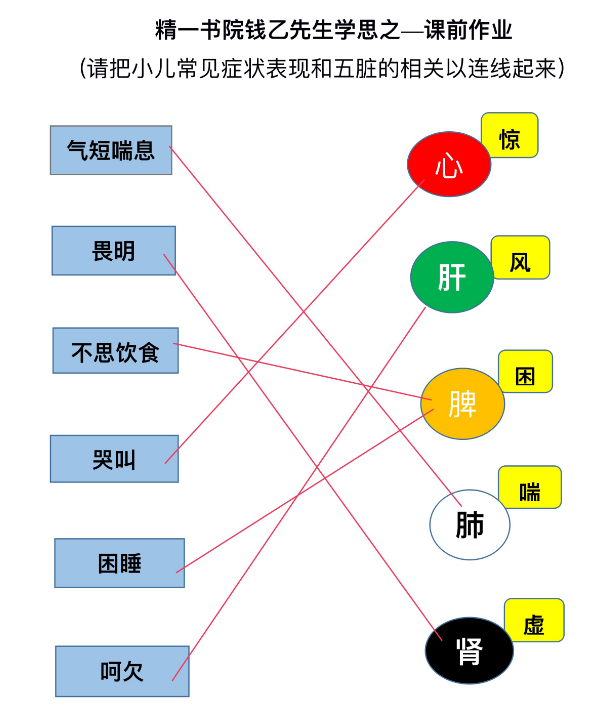 精一书院钱乙先生学思之—课前作业
(请把小儿常见症状表现和五脏的相关以连线起来)

气短喘息
畏明
不思饮食
哭叫
困睡
呵欠

心
惊
肝
风
脾
困
肺
喘
肾
虚